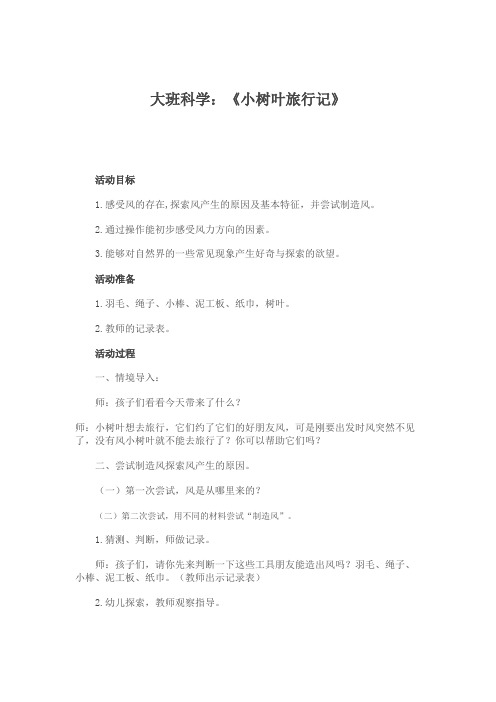 大班科学：《小树叶旅行记》

活动目标

1.感受风的存在,探索风产生的原因及基本特征，并尝试制造风。

2.通过操作能初步感受风力方向的因素。

3.能够对自然界的一些常见现象产生好奇与探索的欲望。

活动准备

1.羽毛、绳子、小棒、泥工板、纸巾，树叶。

2.教师的记录表。

活动过程

一、情境导入：

师：孩子们看看今天带来了什么？

师：小树叶想去旅行，它们约了它们的好朋友风，可是刚要出发时风突然不见了，没有风小树叶就不能去旅行了？你可以帮助它们吗？

二、尝试制造风探索风产生的原因。

（一）第一次尝试，风是从哪里来的？

（二）第二次尝试，用不同的材料尝试“制造风”。

1.猜测、判断，师做记录。

师：孩子们，请你先来判断一下这些工具朋友能造出风吗？羽毛、绳子、小棒、泥工板、纸巾。（教师出示记录表）

2.幼儿探索，教师观察指导。